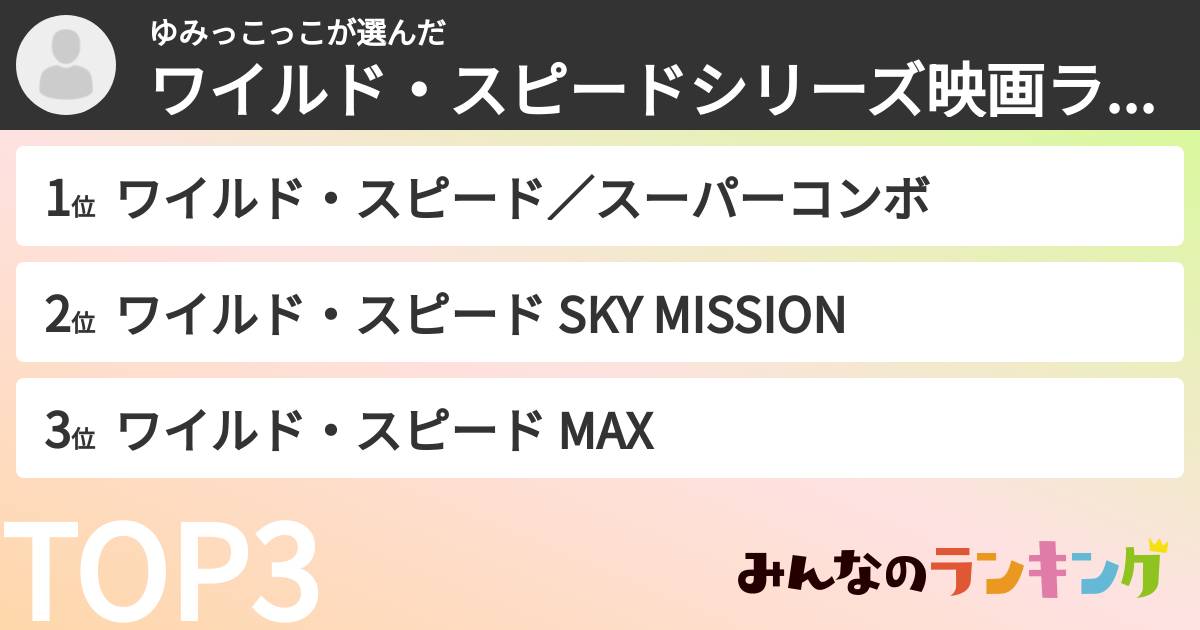 ゆみっこっこが選んだ
ワイルド・スピードシリーズ映画ラ...

1位 ワイルド・スピード／スーパーコンボ

2位 ワイルド・スピード SKY MISSION

3位 ワイルド・スピード MAX

TOP3

みんなのランキング